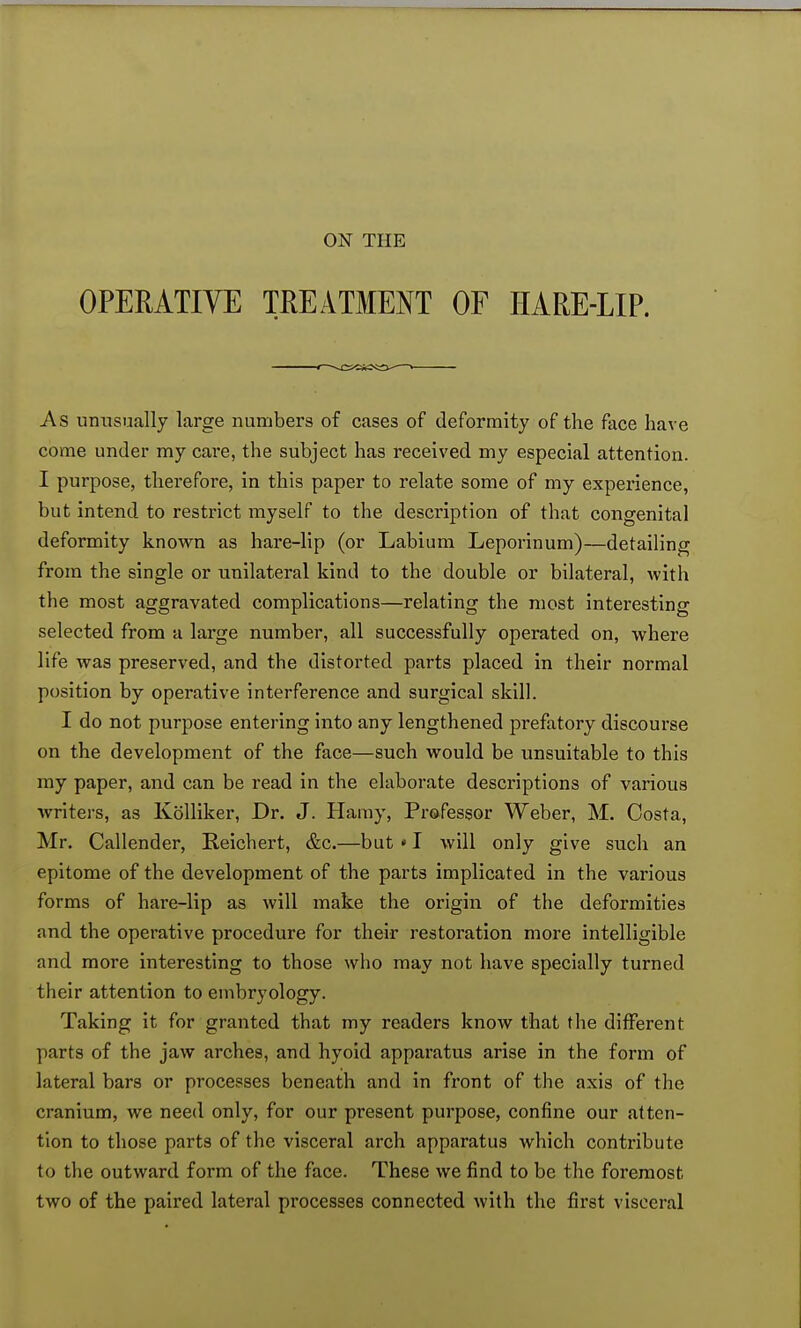 ON THE

OPERATIVE TREATMENT OF HARE-LIP.

As unusually large numbers of cases of deformity of the face have come under my care, the subject has received my especial attention. I purpose, therefore, in this paper to relate some of my experience, but intend to restrict myself to the description of that congenital deformity known as hare-lip (or Labium Leporinum)—detailing from the single or unilateral kind to the double or bilateral, with the most aggravated complications—relating the most interesting selected from a large number, all successfully operated on, where life was preserved, and the distorted parts placed in their normal position by operative interference and surgical skill.

I do not purpose entering into any lengthened prefatory discourse on the development of the face—such would be unsuitable to this my paper, and can be read in the elaborate descriptions of various writers, as Kölliker, Dr. J. Hamy, Professor Weber, M. Costa, Mr. Callender, Reichert, &c.—but I will only give such an epitome of the development of the parts implicated in the various forms of hare-lip as will make the origin of the deformities and the operative procedure for their restoration more intelligible and more interesting to those who may not have specially turned their attention to embryology.

Taking it for granted that my readers know that the different parts of the jaw arches, and hyoid apparatus arise in the form of lateral bars or processes beneath and in front of the axis of the cranium, we need only, for our present purpose, confine our attention to those parts of the visceral arch apparatus which contribute to the outward form of the face. These we find to be the foremost two of the paired lateral processes connected with the first visceral